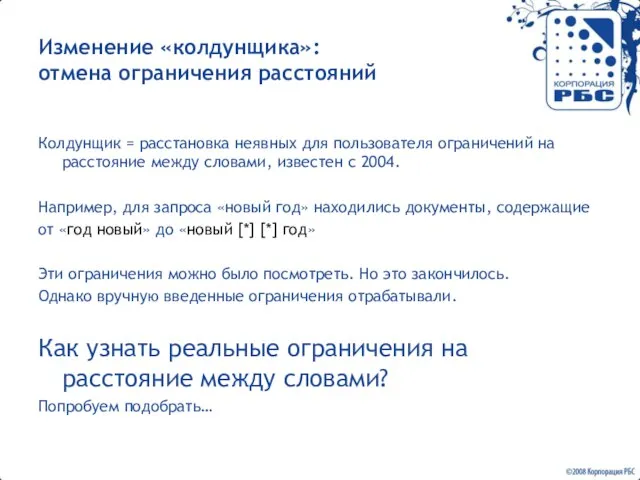 Изменение «колдунщика»:
отмена ограничения расстояний

КОРПОРАЦИЯ
РБС

Колдунщик = расстановка неявных для пользователя ограничений на расстояние между словами, известен с 2004.

Например, для запроса «новый год» находились документы, содержащие от «год новый» до «новый [*] [*] год»

Эти ограничения можно было посмотреть. Но это закончилось.
Однако вручную введенные ограничения отрабатывали.

Как узнать реальные ограничения на расстояние между словами?

Попробуем подобрать…

©2008 Корпорация РБС